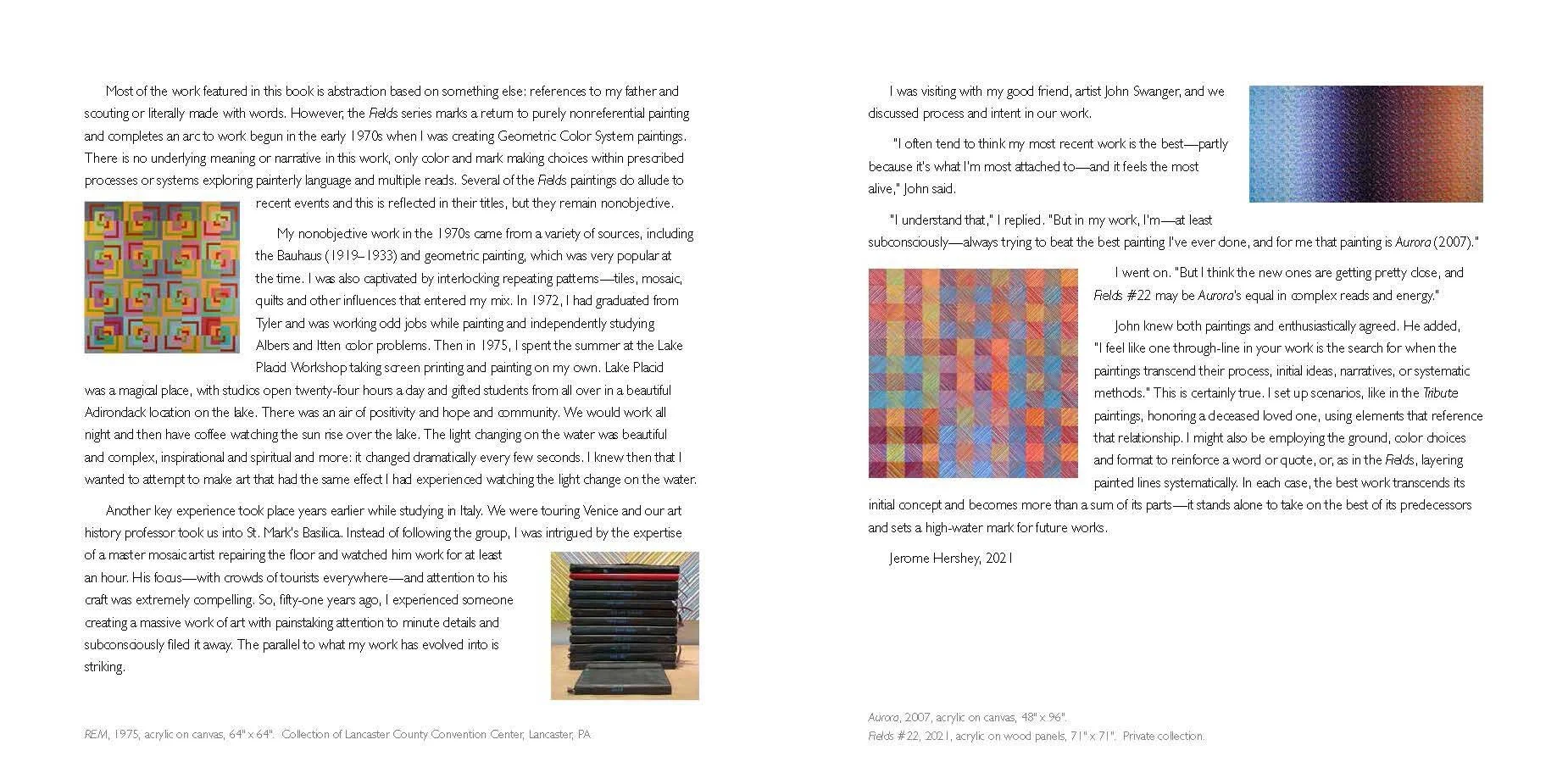 Most of the work featured in this book is abstraction based on something else: references to my father and scouting or literally made with words. However, the Fields series marks a return to purely nonreferential painting and completes an arc to work begun in the early 1970s when I was creating Geometric Color System paintings. There is no underlying meaning or narrative in this work, only color and mark making choices within prescribed processes or systems exploring painterly language and multiple reads. Several of the Fields paintings do allude to recent events and this is reflected in their titles, but they remain nonobjective.

My nonobjective work in the 1970s came from a variety of sources, including the Bauhaus (1919–1933) and geometric painting, which was very popular at the time. I was also captivated by interlocking repeating patterns—tiles, mosaic, quilts and other influences that entered my mix. In 1972, I had graduated from Tyler and was working odd jobs while painting and independently studying Albers and Itten color problems. Then in 1975, I spent the summer at the Lake Placid Workshop taking screen printing and painting on my own. Lake Placid was a magical place, with studios open twenty-four hours a day and gifted students from all over in a beautiful Adirondack location on the lake. There was an air of positivity and hope and community. We would work all night and then have coffee watching the sun rise over the lake. The light changing on the water was beautiful and complex, inspirational and spiritual and more: it changed dramatically every few seconds. I knew then that I wanted to attempt to make art that had the same effect I had experienced watching the light change on the water.

Another key experience took place years earlier while studying in Italy. We were touring Venice and our art history professor took us into St. Mark's Basilica. Instead of following the group, I was intrigued by the expertise of a master mosaic artist repairing the floor and watched him work for at least an hour. His focus—with crowds of tourists everywhere—and attention to his craft was extremely compelling. So, fifty-one years ago, I experienced someone creating a massive work of art with painstaking attention to minute details and subconsciously filed it away. The parallel to what my work has evolved into is striking.

REM, 1975, acrylic on canvas, 64" x 64". Collection of Lancaster County Convention Center, Lancaster, PA

I was visiting with my good friend, artist John Swanger, and we discussed process and intent in our work.

"I often tend to think my most recent work is the best—partly because it's what I'm most attached to—and it feels the most alive," John said.

"I understand that," I replied. "But in my work, I'm—at least subconsciously—always trying to beat the best painting I've ever done, and for me that painting is Aurora (2007)."

I went on. "But I think the new ones are getting pretty close, and Fields #22 may be Aurora's equal in complex reads and energy."

John knew both paintings and enthusiastically agreed. He added, "I feel like one through-line in your work is the search for when the paintings transcend their process, initial ideas, narratives, or systematic methods." This is certainly true. I set up scenarios, like in the Tribute paintings, honoring a deceased loved one, using elements that reference that relationship. I might also be employing the ground, color choices and format to reinforce a word or quote, or, as in the Fields, layering painted lines systematically. In each case, the best work transcends its initial concept and becomes more than a sum of its parts—it stands alone to take on the best of its predecessors and sets a high-water mark for future works.

Jerome Hershey, 2021

Aurora, 2007, acrylic on canvas, 48" x 96".
Fields #22, 2021, acrylic on wood panels, 71" x 71". Private collection.